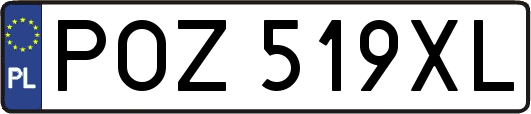 PL
POZ 519XL